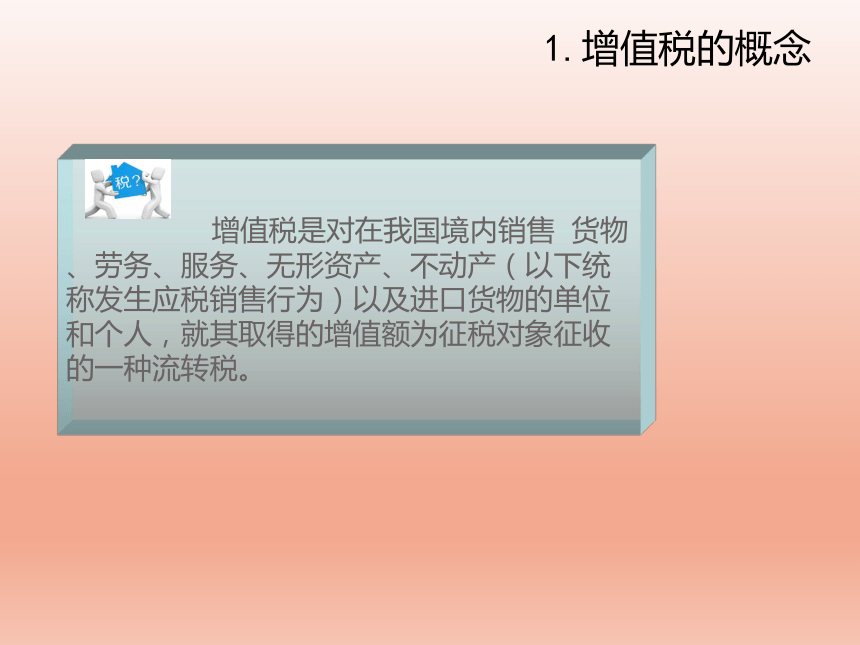 1. 增值税的概念

税？

增值税是对在我国境内销售 货物、劳务、服务、无形资产、不动产（以下统称发生应税销售行为）以及进口货物的单位和个人，就其取得的增值额为征税对象征收的一种流转税。